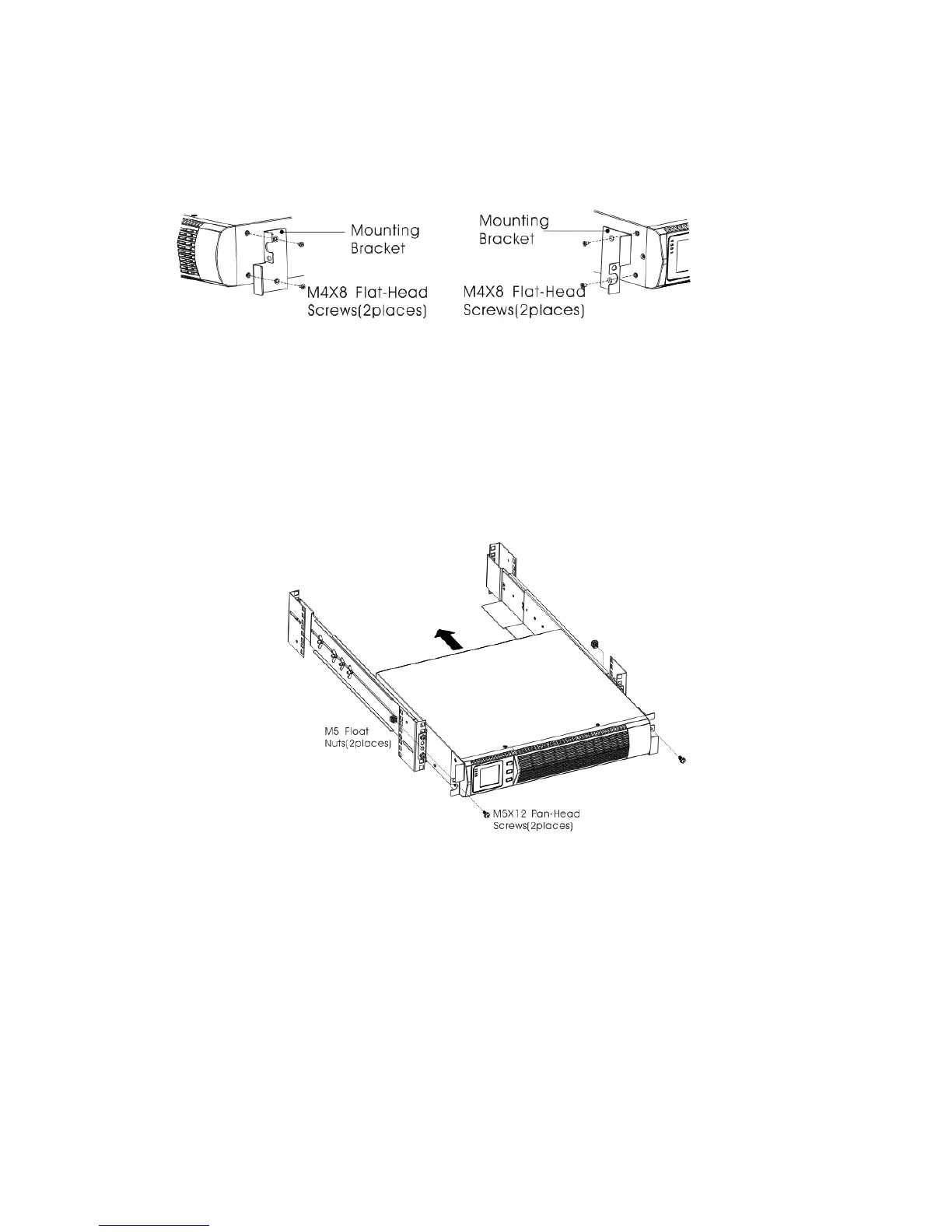 Mounting Bracket

M4X8 Flat-Head Screws(2places)

Mounting Bracket

M4X8 Flat-Head Screws(2places)

M5 Float Nuts(2places)

M5X12 Pan-Head Screws(2places)